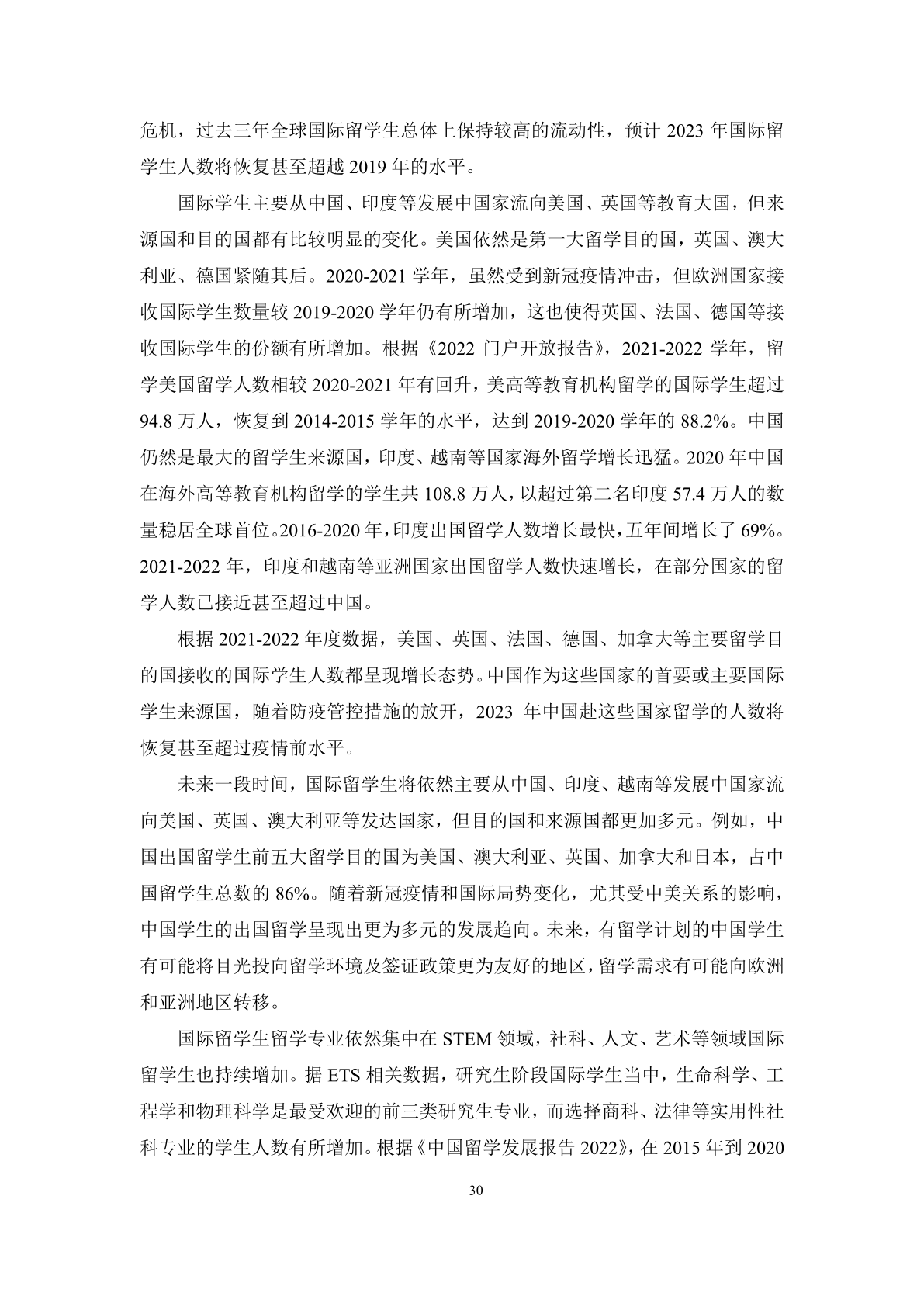 危机，过去三年全球国际留学生总体上保持较高的流动性，预计 2023 年国际留学生人数将恢复甚至超越 2019 年的水平。

国际学生主要从中国、印度等发展中国家流向美国、英国等教育大国，但来源国和目的国都有比较明显的变化。美国依然是第一大留学目的国，英国、澳大利亚、德国紧随其后。2020-2021 学年，虽然受到新冠疫情冲击，但欧洲国家接收国际学生数量较 2019-2020 学年仍有所增加，这也使得英国、法国、德国等接收国际学生的份额有所增加。根据《2022 门户开放报告》，2021-2022 学年，留学美国留学人数相较 2020-2021 年有回升，美高等教育机构留学的国际学生超过 94.8 万人，恢复到 2014-2015 学年的水平，达到 2019-2020 学年的 88.2%。中国仍然是最大的留学生来源国，印度、越南等国家海外留学增长迅猛。2020 年中国在海外高等教育机构留学的学生共 108.8 万人，以超过第二名印度 57.4 万人的数量稳居全球首位。2016-2020 年，印度出国留学人数增长最快，五年间增长了 69%。2021-2022 年，印度和越南等亚洲国家出国留学人数快速增长，在部分国家的留学人数已接近甚至超过中国。

根据 2021-2022 年度数据，美国、英国、法国、德国、加拿大等主要留学目的国接收的国际学生人数都呈现增长态势。中国作为这些国家的首要或主要国际学生来源国，随着防疫管控措施的放开，2023 年中国赴这些国家留学的人数将恢复甚至超过疫情前水平。

未来一段时间，国际留学生将依然主要从中国、印度、越南等发展中国家流向美国、英国、澳大利亚等发达国家，但目的国和来源国都更加多元。例如，中国出国留学生前五大留学目的国为美国、澳大利亚、英国、加拿大和日本，占中国留学生总数的 86%。随着新冠疫情和国际局势变化，尤其受中美关系的影响，中国学生的出国留学呈现出更为多元的发展趋向。未来，有留学计划的中国学生有可能将目光投向留学环境及签证政策更为友好的地区，留学需求有可能向欧洲和亚洲地区转移。

国际留学生留学专业依然集中在 STEM 领域，社科、人文、艺术等领域国际留学生也持续增加。据 ETS 相关数据，研究生阶段国际学生当中，生命科学、工程学和物理科学是最受欢迎的前三类研究生专业，而选择商科、法律等实用性社科专业的学生人数有所增加。根据《中国留学发展报告 2022》，在 2015 年到 2020

30